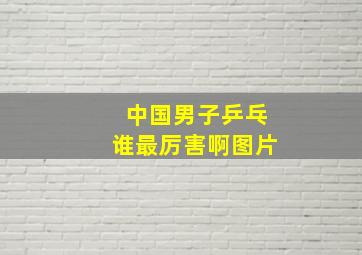 中国男子乒乓
谁最厉害啊图片